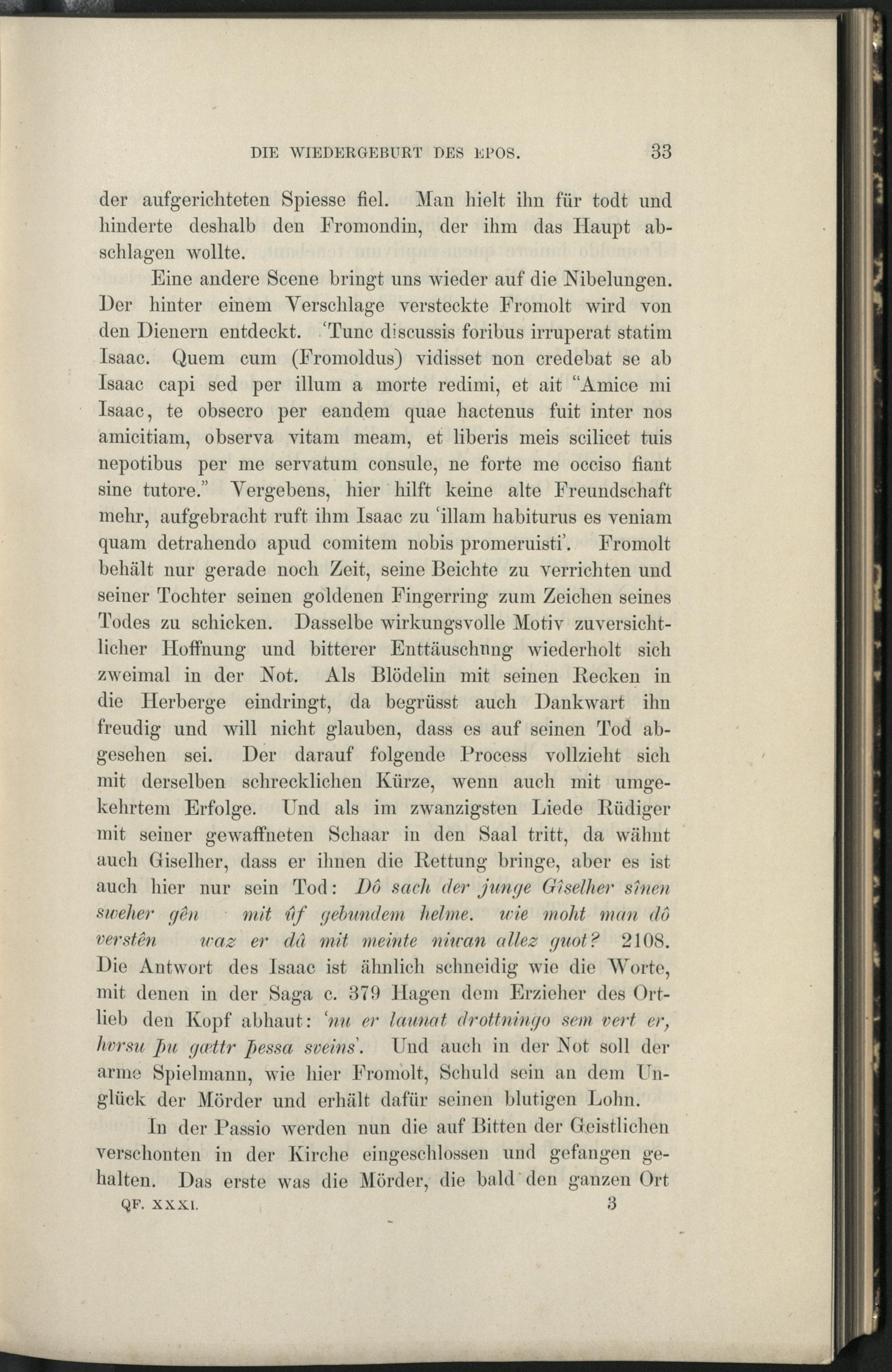 DIE WIEDERGEBURT DES EPOS. 33

der aufgerichteten Spiesse fiel. Man hielt ihn für todt und hinderte deshalb den Fromondin, der ihm das Haupt abschlagen wollte.

Eine andere Scene bringt uns wieder auf die Nibelungen. Der hinter einem Verschlage versteckte Fromolt wird von den Dienern entdeckt. 'Tunc discussis foribus irruperat statim Isaac. Quem cum (Fromoldus) vidisset non credebat se ab Isaac capi sed per illum a morte redimi, et ait "Amice mi Isaac, te obsecro per eandem quae hactenus fuit inter nos amicitiam, observa vitam meam, et liberis meis scilicet tuis nepotibus per me servatum consule, ne forte me occiso fiant sine tutore." Vergebens, hier hilft keine alte Freundschaft mehr, aufgebracht ruft ihm Isaac zu 'illam habiturus es veniam quam detrahendo apud comitem nobis promeruisti'. Fromolt behält nur gerade noch Zeit, seine Beichte zu verrichten und seiner Tochter seinen goldenen Fingerring zum Zeichen seines Todes zu schicken. Dasselbe wirkungsvolle Motiv zuversichtlicher Hoffnung und bitterer Enttäuschnng wiederholt sich zweimal in der Not. Als Blödelin mit seinen Recken in die Herberge eindringt, da begrüsst auch Dankwart ihn freudig und will nicht glauben, dass es auf seinen Tod abgesehen sei. Der darauf folgende Process vollzieht sich mit derselben schrecklichen Kürze, wenn auch mit umgekehrtem Erfolge. Und als im zwanzigsten Liede Rüdiger mit seiner gewaffneten Schaar in den Saal tritt, da wähnt auch Giselher, dass er ihnen die Rettung bringe, aber es ist auch hier nur sein Tod: Dô sach der junge Gîselher sînen sweher gên mit ûf gebundem helme. wie moht man dô verstên waz er dâ mit meinte niwan allez guot? 2108. Die Antwort des Isaac ist ähnlich schneidig wie die Worte, mit denen in der Saga c. 379 Hagen dem Erzieher des Ortlieb den Kopf abhaut: 'nu er launat drottningo sem vert er, hvrsu þu gættr þessa sveins'. Und auch in der Not soll der arme Spielmann, wie hier Fromolt, Schuld sein an dem Unglück der Mörder und erhält dafür seinen blutigen Lohn.

In der Passio werden nun die auf Bitten der Geistlichen verschonten in der Kirche eingeschlossen und gefangen gehalten. Das erste was die Mörder, die bald den ganzen Ort

QF. XXXI. 3